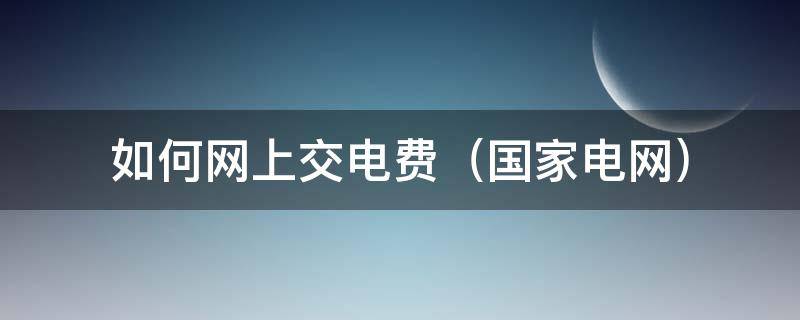 如何网上交电费（国家电网）